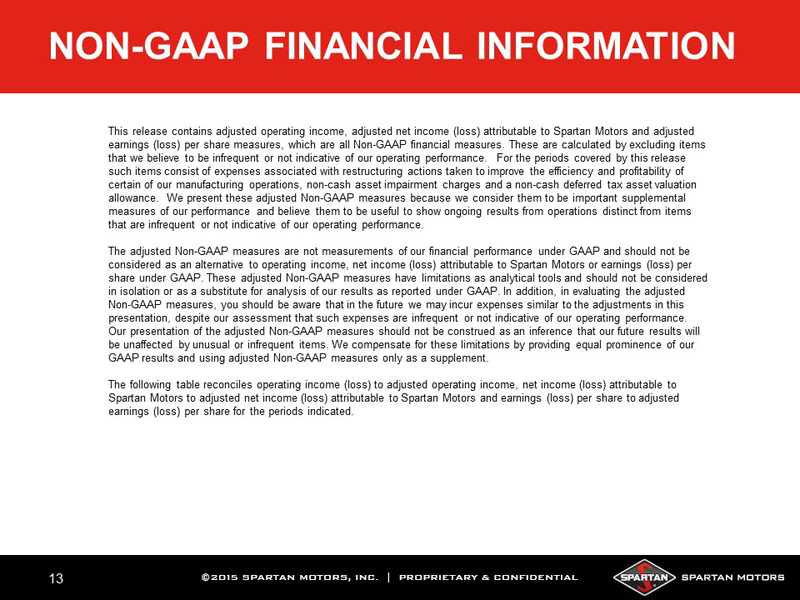 NON-GAAP FINANCIAL INFORMATION

This release contains adjusted operating income, adjusted net income (loss) attributable to Spartan Motors and adjusted earnings (loss) per share measures, which are all Non-GAAP financial measures. These are calculated by excluding items that we believe to be infrequent or not indicative of our operating performance. For the periods covered by this release such items consist of expenses associated with restructuring actions taken to improve the efficiency and profitability of certain of our manufacturing operations, non-cash asset impairment charges and a non-cash deferred tax asset valuation allowance. We present these adjusted Non-GAAP measures because we consider them to be important supplemental measures of our performance and believe them to be useful to show ongoing results from operations distinct from items that are infrequent or not indicative of our operating performance.

The adjusted Non-GAAP measures are not measurements of our financial performance under GAAP and should not be considered as an alternative to operating income, net income (loss) attributable to Spartan Motors or earnings (loss) per share under GAAP. These adjusted Non-GAAP measures have limitations as analytical tools and should not be considered in isolation or as a substitute for analysis of our results as reported under GAAP. In addition, in evaluating the adjusted Non-GAAP measures, you should be aware that in the future we may incur expenses similar to the adjustments in this presentation, despite our assessment that such expenses are infrequent or not indicative of our operating performance. Our presentation of the adjusted Non-GAAP measures should not be construed as an inference that our future results will be unaffected by unusual or infrequent items. We compensate for these limitations by providing equal prominence of our GAAP results and using adjusted Non-GAAP measures only as a supplement.

The following table reconciles operating income (loss) to adjusted operating income, net income (loss) attributable to Spartan Motors to adjusted net income (loss) attributable to Spartan Motors and earnings (loss) per share to adjusted earnings (loss) per share for the periods indicated.

13 ©2015 SPARTAN MOTORS, INC. | PROPRIETARY & CONFIDENTIAL SPARTAN SPARTAN MOTORS